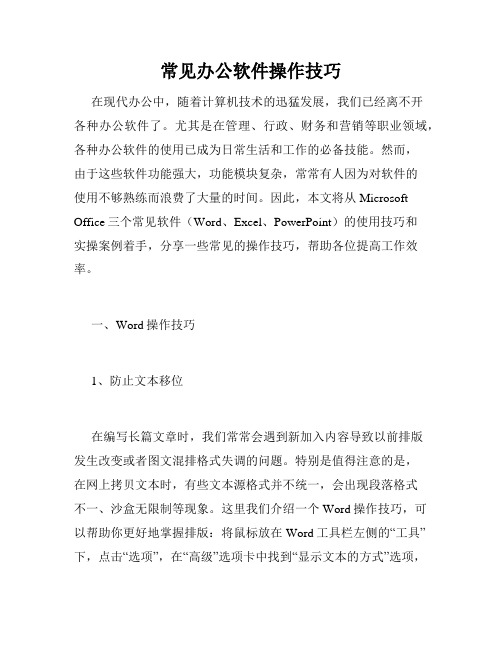 常见办公软件操作技巧

在现代办公中，随着计算机技术的迅猛发展，我们已经离不开各种办公软件了。尤其是在管理、行政、财务和营销等职业领域，各种办公软件的使用已成为日常生活和工作的必备技能。然而，由于这些软件功能强大，功能模块复杂，常常有人因为对软件的使用不够熟练而浪费了大量的时间。因此，本文将从 Microsoft Office 三个常见软件（Word、Excel、PowerPoint）的使用技巧和实操案例着手，分享一些常见的操作技巧，帮助各位提高工作效率。

一、Word 操作技巧

1、防止文本移位

在编写长篇文章时，我们常常会遇到新加入内容导致以前排版发生改变或者图文混排格式失调的问题。特别是值得注意的是，在网上拷贝文本时，有些文本源格式并不统一，会出现段落格式不一、沙盒无限制等现象。这里我们介绍一个 Word 操作技巧，可以帮助你更好地掌握排版：将鼠标放在 Word 工具栏左侧的“工具”下，点击“选项”，在“高级”选项卡中找到“显示文本的方式”选项，